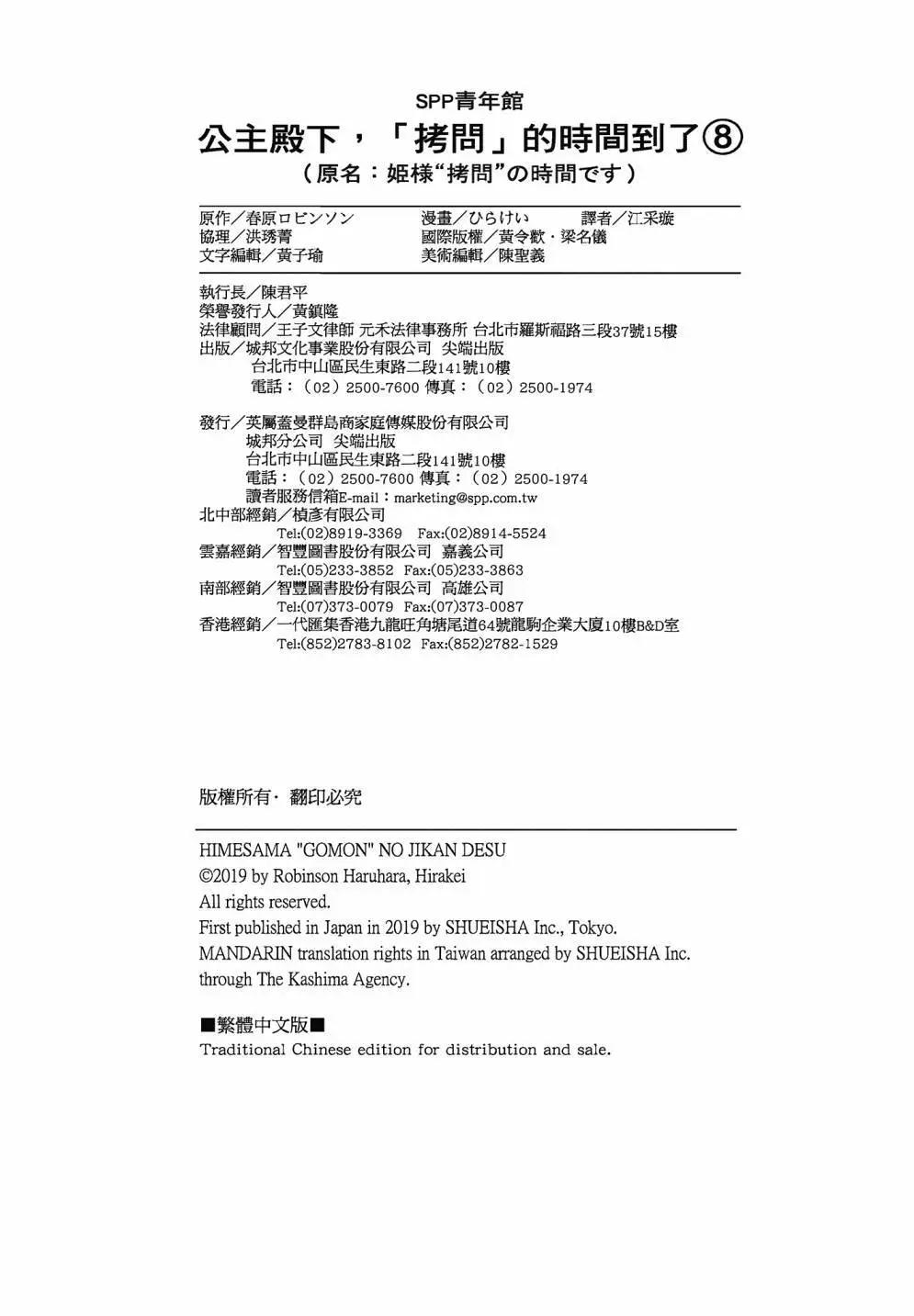 SPP青年館

公主殿下，「拷問」的時間到了⑧

（原名：姬様“拷問”の時間です）

原作／春原ロビンソン 漫畫／ひらけい 譯者／江采璇
協理／洪琇菁 國際版權／黃令歡・梁名儀
文字編輯／黃子瑜 美術編輯／陳聖義

執行長／陳君平
榮譽發行人／黃鎮隆
法律顧問／王子文律師 元禾法律事務所 台北市羅斯福路三段37號15樓
出版／城邦文化事業股份有限公司 尖端出版
台北市中山區民生東路二段141號10樓
電話：（02）2500-7600 傳真：（02）2500-1974

發行／英屬蓋曼群島商家庭傳媒股份有限公司
城邦分公司 尖端出版
台北市中山區民生東路二段141號10樓
電話：（02）2500-7600 傳真：（02）2500-1974
讀者服務信箱E-mail：marketing@spp.com.tw
北中部經銷／楨彥有限公司
Tel:(02)8919-3369 Fax:(02)8914-5524
雲嘉經銷／智豐圖書股份有限公司 嘉義公司
Tel:(05)233-3852 Fax:(05)233-3863
南部經銷／智豐圖書股份有限公司 高雄公司
Tel:(07)373-0079 Fax:(07)373-0087
香港經銷／一代匯集香港九龍旺角塘尾道64號龍駒企業大廈10樓B&D室
Tel:(852)2783-8102 Fax:(852)2782-1529

版權所有・翻印必究

HIMESAMA "GOMON" NO JIKAN DESU
©2019 by Robinson Haruhara, Hirakei
All rights reserved.
First published in Japan in 2019 by SHUEISHA Inc., Tokyo.
MANDARIN translation rights in Taiwan arranged by SHUEISHA Inc.
through The Kashima Agency.

■繁體中文版■
Traditional Chinese edition for distribution and sale.